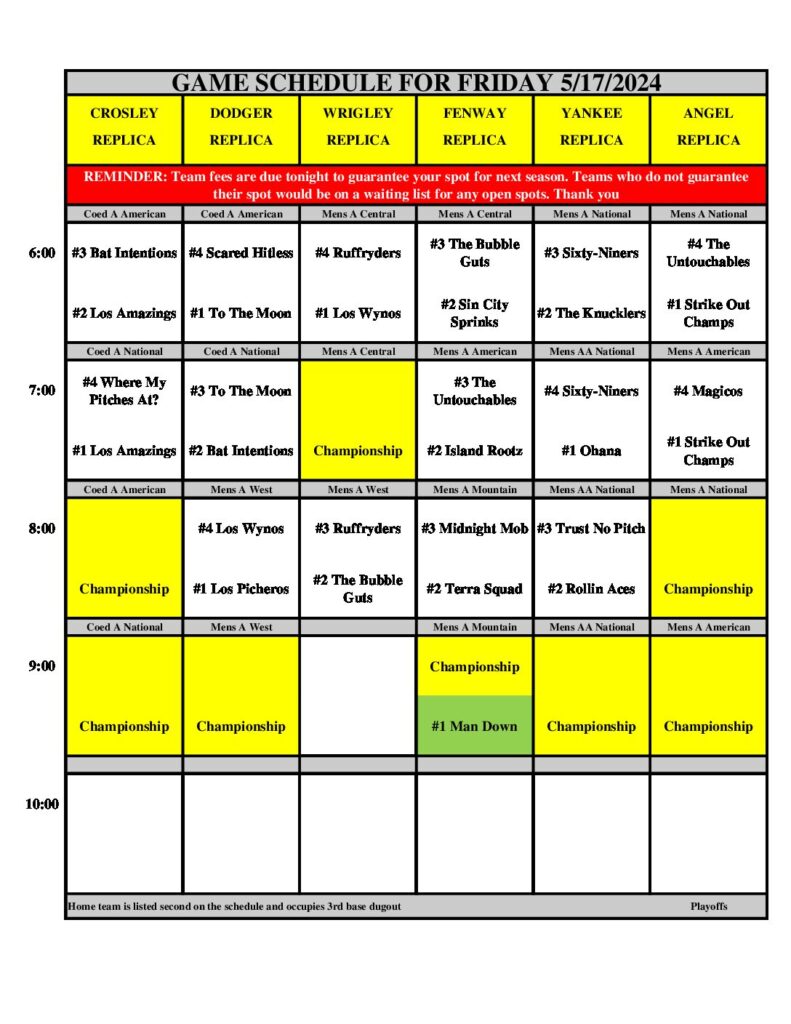 GAME SCHEDULE FOR FRIDAY 5/17/2024

| | CROSLEY REPLICA | DODGER REPLICA | WRIGLEY REPLICA | FENWAY REPLICA | YANKEE REPLICA | ANGEL REPLICA |
|---|---|---|---|---|---|---|
| | REMINDER: Team fees are due tonight to guarantee your spot for next season. Teams who do not guarantee their spot would be on a waiting list for any open spots. Thank you | | | | | |
| | Coed A American | Coed A American | Mens A Central | Mens A Central | Mens A National | Mens A National |
| 6:00 | #3 Bat Intentions | #4 Scared Hitless | #4 Ruffryders | #3 The Bubble Guts | #3 Sixty-Niners | #4 The Untouchables |
| | #2 Los Amazings | #1 To The Moon | #1 Los Wynos | #2 Sin City Sprinks | #2 The Knucklers | #1 Strike Out Champs |
| | Coed A National | Coed A National | Mens A Central | Mens A American | Mens AA National | Mens A American |
| 7:00 | #4 Where My Pitches At? | #3 To The Moon | | #3 The Untouchables | #4 Sixty-Niners | #4 Magicos |
| | #1 Los Amazings | #2 Bat Intentions | Championship | #2 Island Rootz | #1 Ohana | #1 Strike Out Champs |
| | Coed A American | Mens A West | Mens A West | Mens A Mountain | Mens AA National | Mens A National |
| 8:00 | | #4 Los Wynos | #3 Ruffryders | #3 Midnight Mob | #3 Trust No Pitch | |
| | Championship | #1 Los Picheros | #2 The Bubble Guts | #2 Terra Squad | #2 Rollin Aces | Championship |
| | Coed A National | Mens A West | | Mens A Mountain | Mens AA National | Mens A American |
| 9:00 | | | | Championship | | |
| | Championship | Championship | | #1 Man Down | Championship | Championship |
| 10:00 | | | | | | |

Home team is listed second on the schedule and occupies 3rd base dugout

Playoffs